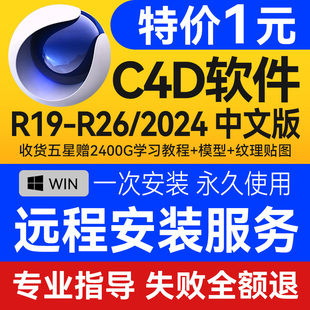 特价1元

C4D软件

R19-R26/2024 中文版

收货五星赠2400G学习教程+模型+纹理贴图

WIN

一次安装 永久使用

远程安装服务

专业指导 失败全额退